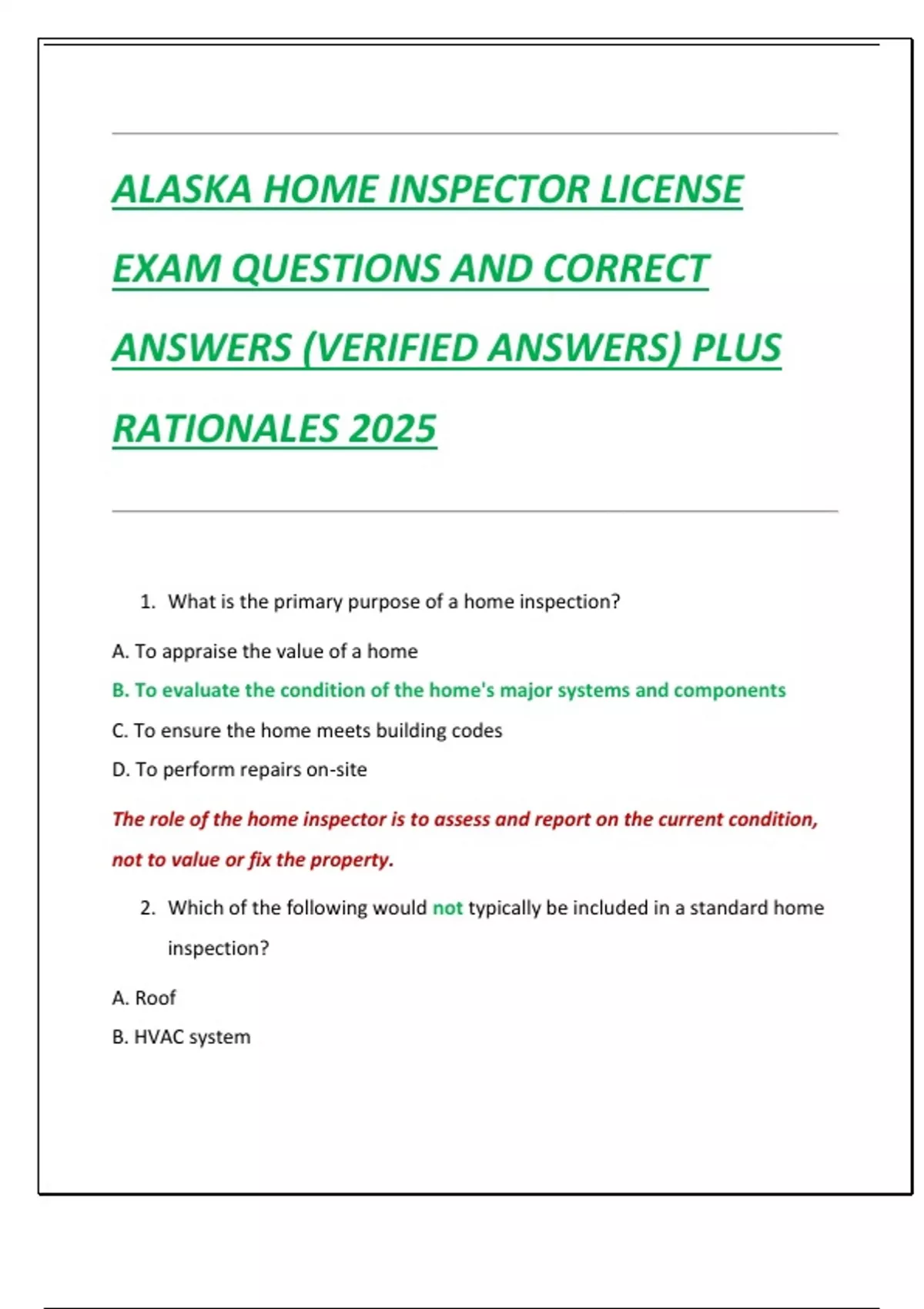 ALASKA HOME INSPECTOR LICENSE EXAM QUESTIONS AND CORRECT ANSWERS (VERIFIED ANSWERS) PLUS RATIONALES 2025

1. What is the primary purpose of a home inspection?

A. To appraise the value of a home

B. To evaluate the condition of the home's major systems and components

C. To ensure the home meets building codes

D. To perform repairs on-site

The role of the home inspector is to assess and report on the current condition, not to value or fix the property.

2. Which of the following would not typically be included in a standard home inspection?

A. Roof

B. HVAC system